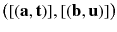 $([(\mathbf{a}, \mathbf{t})], [(\mathbf{b}, \mathbf{u})])$